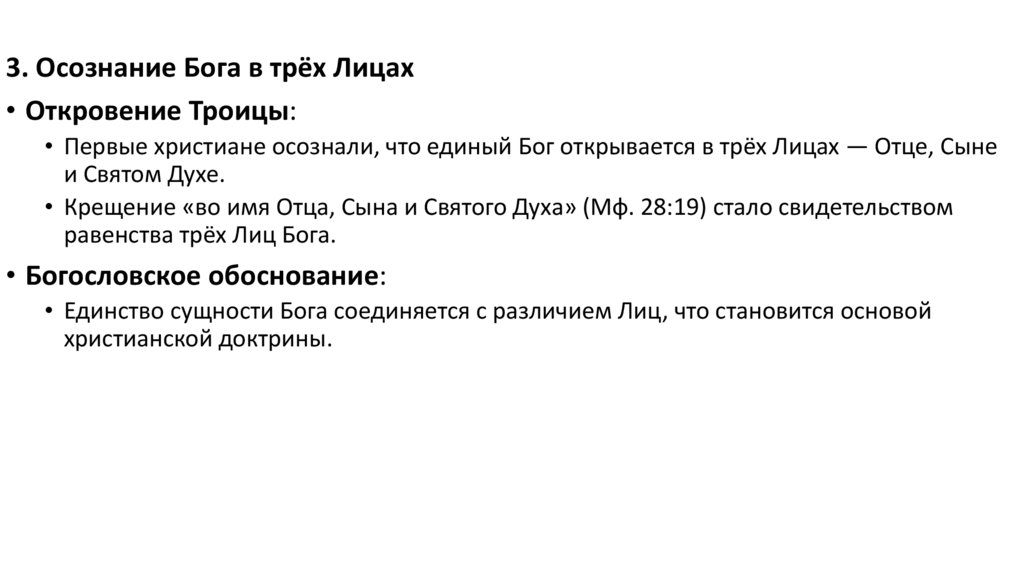 3. Осознание Бога в трёх Лицах

• Откровение Троицы:

• Первые христиане осознали, что единый Бог открывается в трёх Лицах — Отце, Сыне и Святом Духе.

• Крещение «во имя Отца, Сына и Святого Духа» (Мф. 28:19) стало свидетельством равенства трёх Лиц Бога.

• Богословское обоснование:

• Единство сущности Бога соединяется с различием Лиц, что становится основой христианской доктрины.